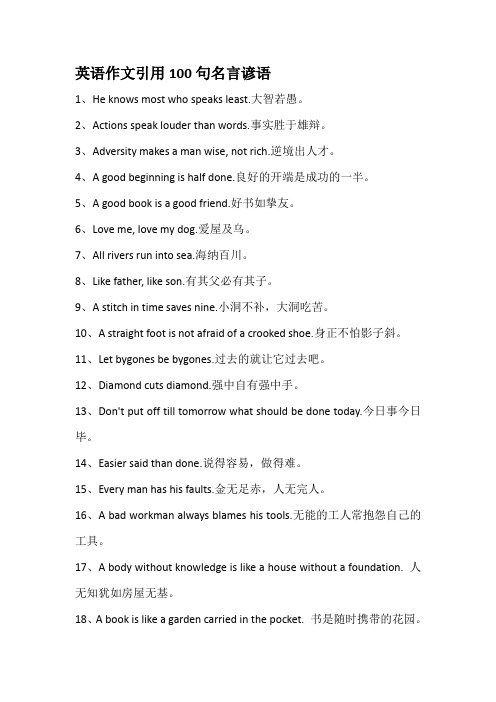 英语作文引用 100 句名言谚语

1、He knows most who speaks least.大智若愚。

2、Actions speak louder than words.事实胜于雄辩。

3、Adversity makes a man wise, not rich.逆境出人才。

4、A good beginning is half done.良好的开端是成功的一半。

5、A good book is a good friend.好书如挚友。

6、Love me, love my dog.爱屋及乌。

7、All rivers run into sea.海纳百川。

8、Like father, like son.有其父必有其子。

9、A stitch in time saves nine.小洞不补，大洞吃苦。

10、A straight foot is not afraid of a crooked shoe.身正不怕影子斜。

11、Let bygones be bygones.过去的就让它过去吧。

12、Diamond cuts diamond.强中自有强中手。

13、Don't put off till tomorrow what should be done today.今日事今日毕。

14、Easier said than done.说得容易，做得难。

15、Every man has his faults.金无足赤，人无完人。

16、A bad workman always blames his tools.无能的工人常抱怨自己的工具。

17、A body without knowledge is like a house without a foundation. 人无知犹如房屋无基。

18、A book is like a garden carried in the pocket. 书是随时携带的花园。